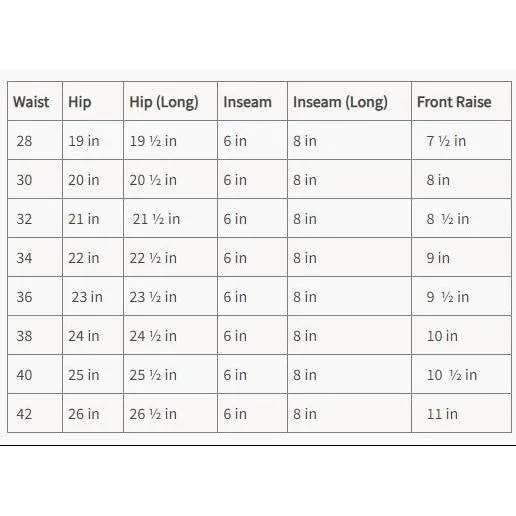 | Waist | Hip | Hip (Long) | Inseam | Inseam (Long) | Front Raise |
|---|---|---|---|---|---|
| 28 | 19 in | 19 ½ in | 6 in | 8 in | 7 ½ in |
| 30 | 20 in | 20 ½ in | 6 in | 8 in | 8 in |
| 32 | 21 in | 21 ½ in | 6 in | 8 in | 8 ½ in |
| 34 | 22 in | 22 ½ in | 6 in | 8 in | 9 in |
| 36 | 23 in | 23 ½ in | 6 in | 8 in | 9 ½ in |
| 38 | 24 in | 24 ½ in | 6 in | 8 in | 10 in |
| 40 | 25 in | 25 ½ in | 6 in | 8 in | 10 ½ in |
| 42 | 26 in | 26 ½ in | 6 in | 8 in | 11 in |